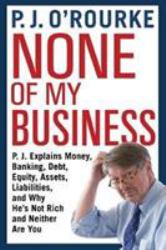 P. J. O'ROURKE

NONE OF MY BUSINESS

P. J. Explains Money, Banking, Debt, Equity, Assets, Liabilities, and Why He's Not Rich and Neither Are You